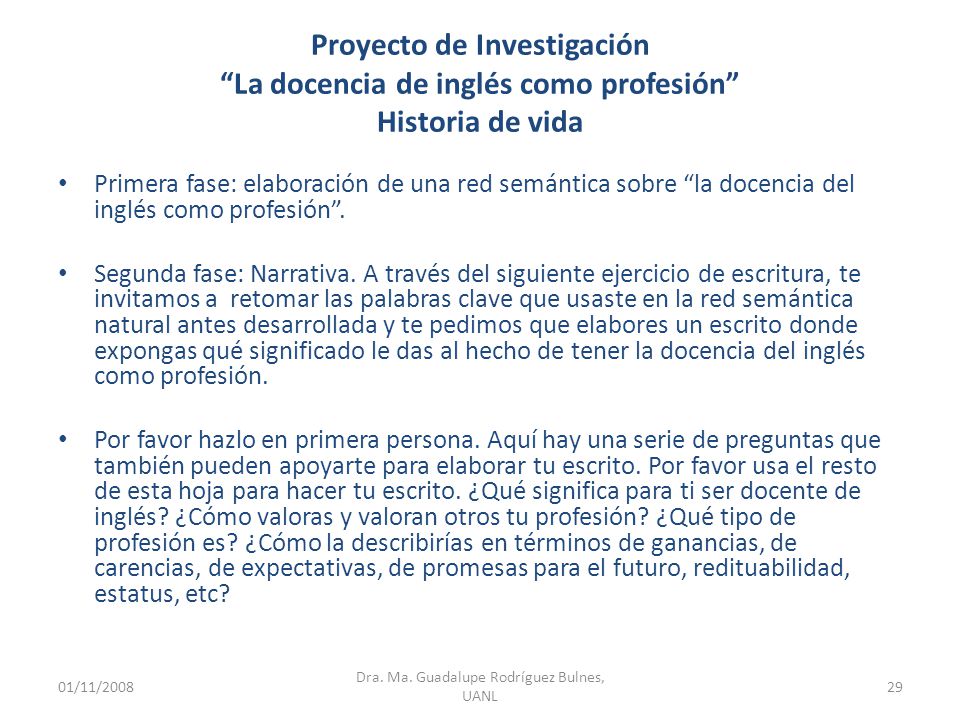 Proyecto de Investigación
“La docencia de inglés como profesión”
Historia de vida

• Primera fase: elaboración de una red semántica sobre “la docencia del inglés como profesión”.

• Segunda fase: Narrativa. A través del siguiente ejercicio de escritura, te invitamos a retomar las palabras clave que usaste en la red semántica natural antes desarrollada y te pedimos que elabores un escrito donde expongas qué significado le das al hecho de tener la docencia del inglés como profesión.

• Por favor hazlo en primera persona. Aquí hay una serie de preguntas que también pueden apoyarte para elaborar tu escrito. Por favor usa el resto de esta hoja para hacer tu escrito. ¿Qué significa para ti ser docente de inglés? ¿Cómo valoras y valoran otros tu profesión? ¿Qué tipo de profesión es? ¿Cómo la describirías en términos de ganancias, de carencias, de expectativas, de promesas para el futuro, redituabilidad, estatus, etc?

01/11/2008

Dra. Ma. Guadalupe Rodríguez Bulnes, UANL

29